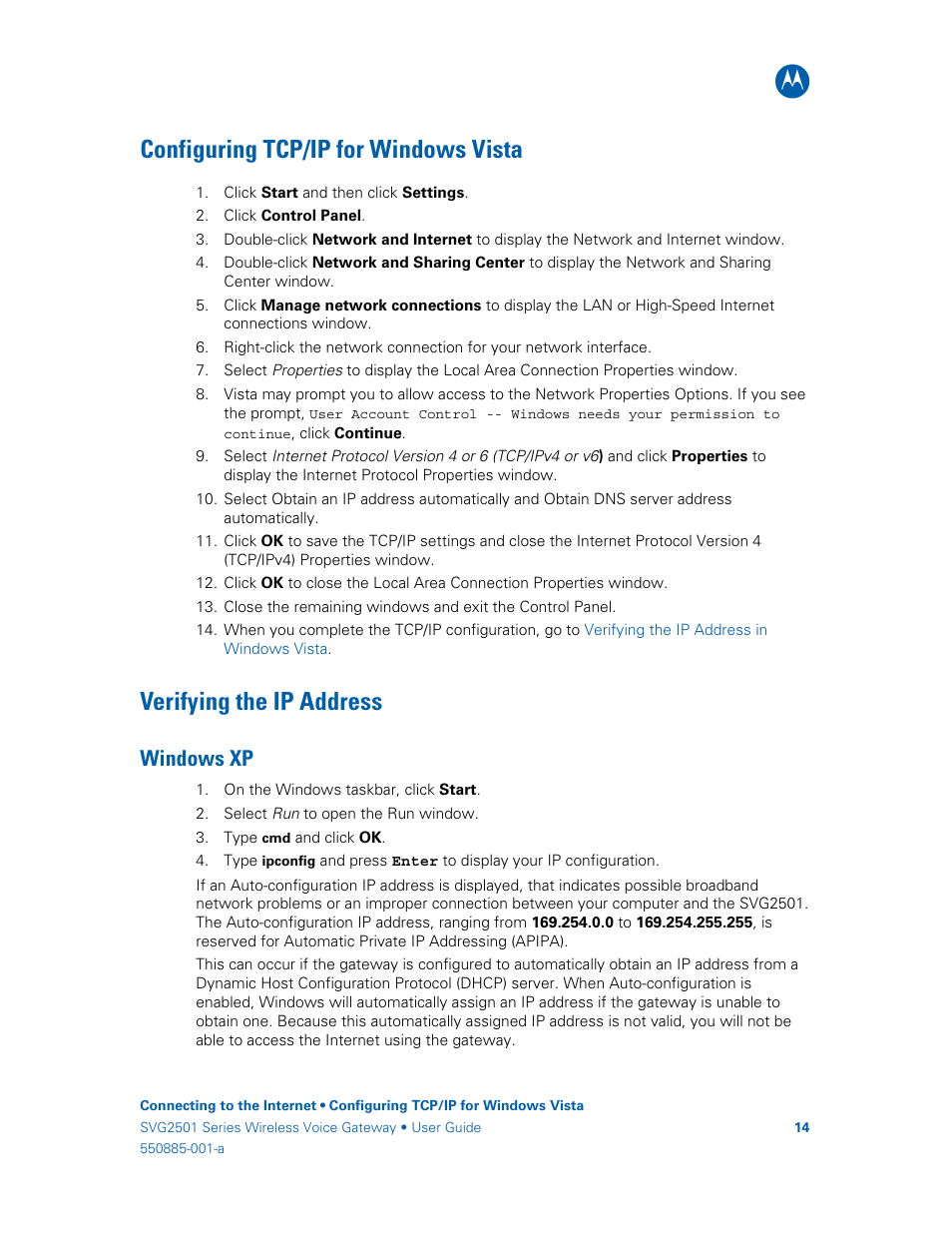 Configuring TCP/IP for Windows Vista

1. Click Start and then click Settings.
2. Click Control Panel.
3. Double-click Network and Internet to display the Network and Internet window.
4. Double-click Network and Sharing Center to display the Network and Sharing Center window.
5. Click Manage network connections to display the LAN or High-Speed Internet connections window.
6. Right-click the network connection for your network interface.
7. Select Properties to display the Local Area Connection Properties window.
8. Vista may prompt you to allow access to the Network Properties Options. If you see the prompt, User Account Control -- Windows needs your permission to continue, click Continue.
9. Select Internet Protocol Version 4 or 6 (TCP/IPv4 or v6) and click Properties to display the Internet Protocol Properties window.
10. Select Obtain an IP address automatically and Obtain DNS server address automatically.
11. Click OK to save the TCP/IP settings and close the Internet Protocol Version 4 (TCP/IPv4) Properties window.
12. Click OK to close the Local Area Connection Properties window.
13. Close the remaining windows and exit the Control Panel.
14. When you complete the TCP/IP configuration, go to Verifying the IP Address in Windows Vista.

Verifying the IP Address

Windows XP

1. On the Windows taskbar, click Start.
2. Select Run to open the Run window.
3. Type cmd and click OK.
4. Type ipconfig and press Enter to display your IP configuration.

If an Auto-configuration IP address is displayed, that indicates possible broadband network problems or an improper connection between your computer and the SVG2501. The Auto-configuration IP address, ranging from 169.254.0.0 to 169.254.255.255, is reserved for Automatic Private IP Addressing (APIPA).

This can occur if the gateway is configured to automatically obtain an IP address from a Dynamic Host Configuration Protocol (DHCP) server. When Auto-configuration is enabled, Windows will automatically assign an IP address if the gateway is unable to obtain one. Because this automatically assigned IP address is not valid, you will not be able to access the Internet using the gateway.

Connecting to the Internet • Configuring TCP/IP for Windows Vista
SVG2501 Series Wireless Voice Gateway • User Guide 14
550885-001-a